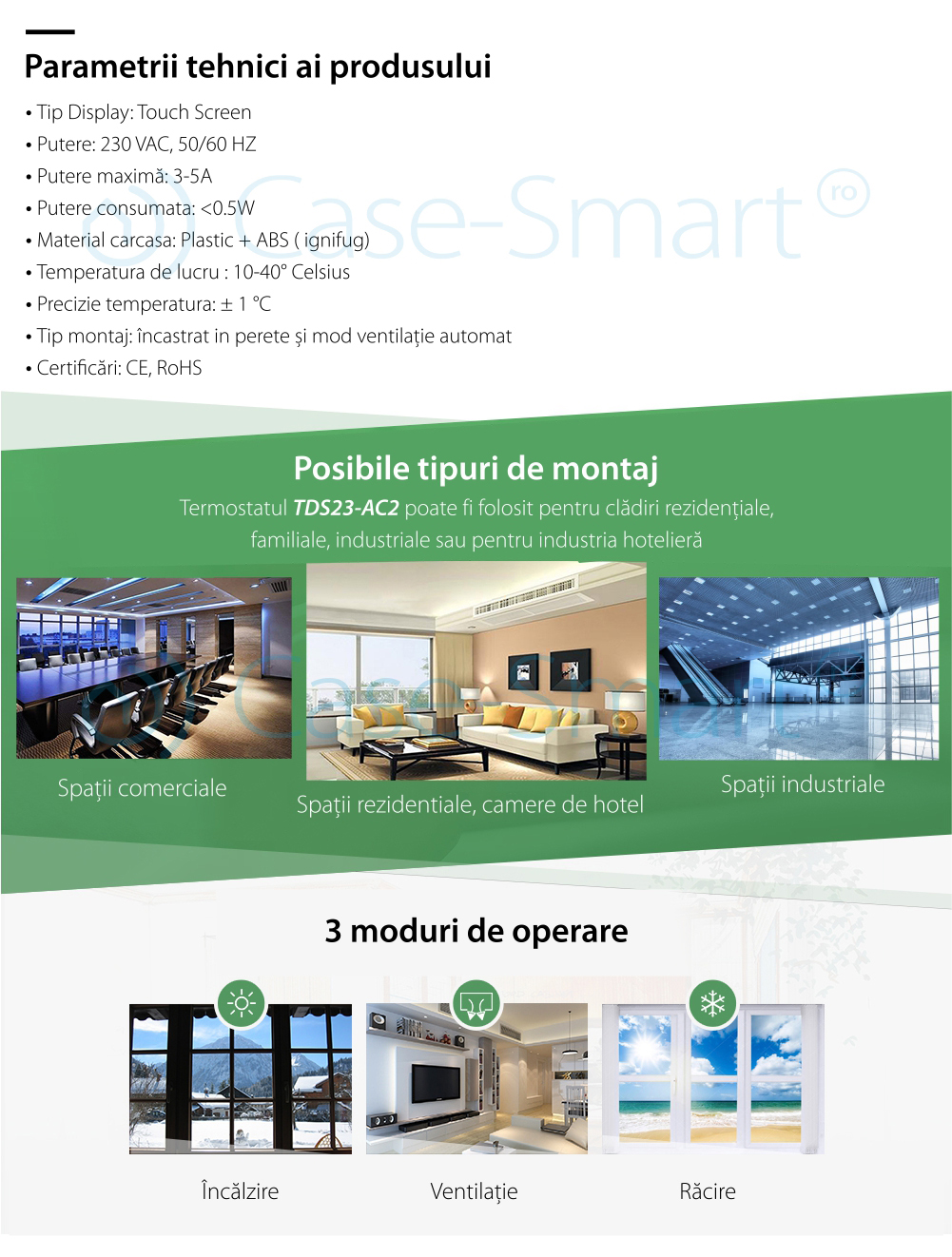 Parametrii tehnici ai produsului

• Tip Display: Touch Screen
• Putere: 230 VAC, 50/60 HZ
• Putere maximă: 3-5A
• Putere consumata: <0.5W
• Material carcasa: Plastic + ABS ( ignifug)
• Temperatura de lucru : 10-40° Celsius
• Precizie temperatura: ± 1 °C
• Tip montaj: încastrat in perete și mod ventilație automat
• Certificări: CE, RoHS

Case-Smart ro

Posibile tipuri de montaj

Termostatul TDS23-AC2 poate fi folosit pentru clădiri rezidențiale, familiale, industriale sau pentru industria hotelieră

Spații comerciale

Spații rezidentiale, camere de hotel

Spații industriale

3 moduri de operare

Încălzire

Ventilație

Răcire